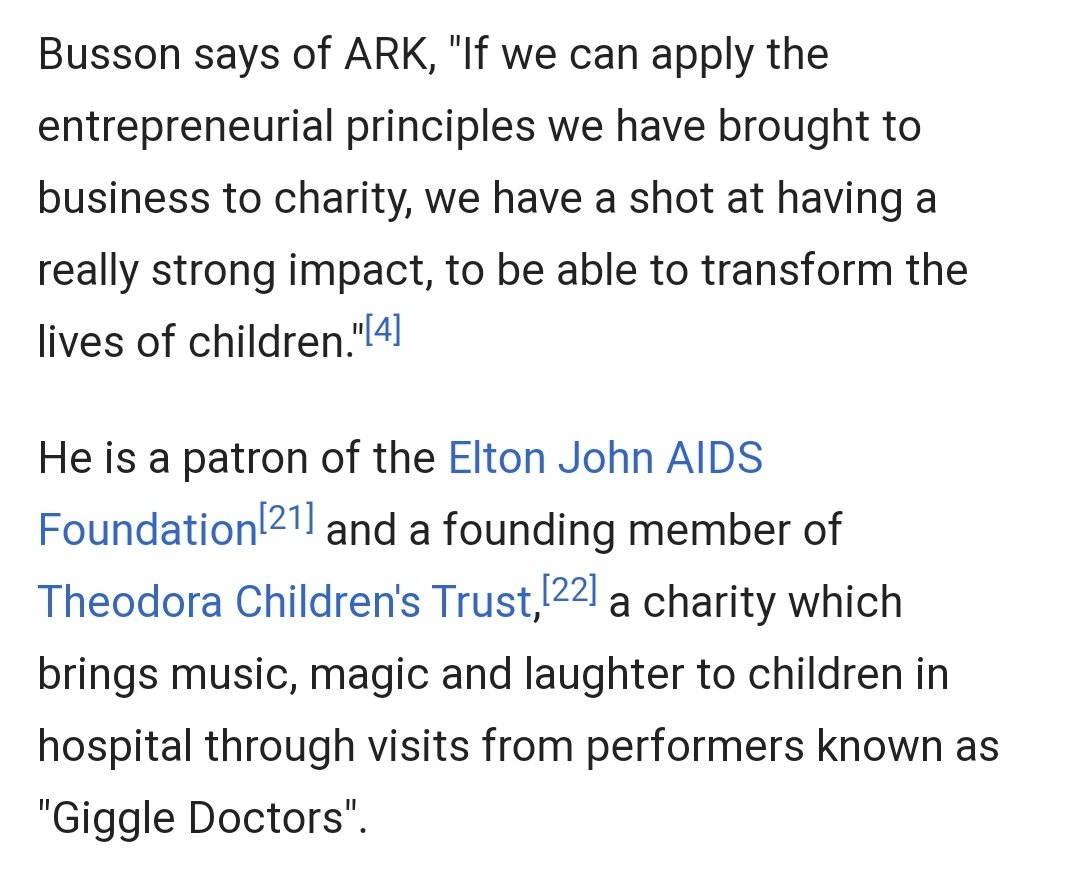 Busson says of ARK, "If we can apply the entrepreneurial principles we have brought to business to charity, we have a shot at having a really strong impact, to be able to transform the lives of children."[4]

He is a patron of the Elton John AIDS Foundation[21] and a founding member of Theodora Children's Trust,[22] a charity which brings music, magic and laughter to children in hospital through visits from performers known as "Giggle Doctors".